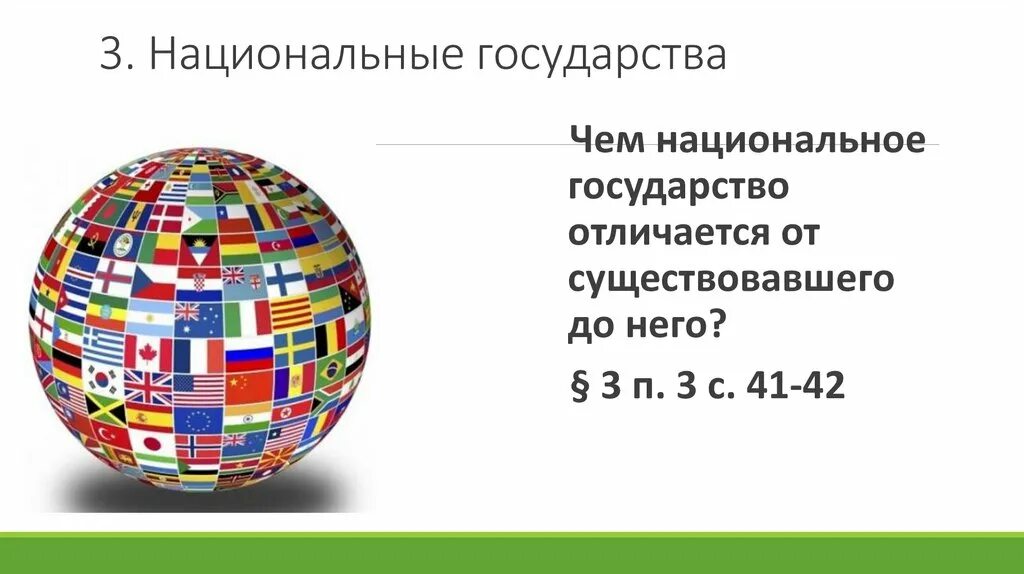 3. Национальные государства

Чем национальное государство отличается от существовавшего до него?

§ 3 п. 3 с. 41-42